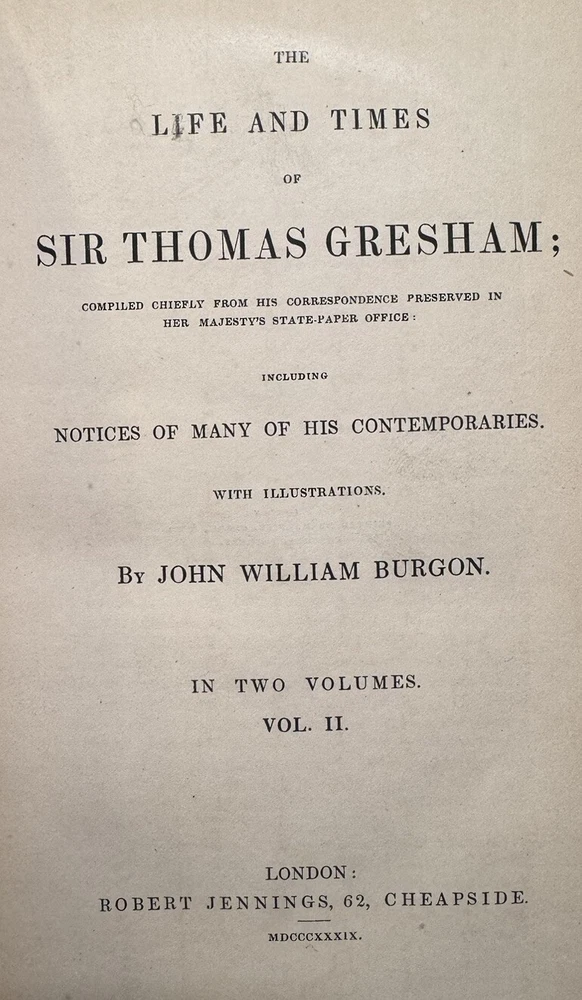 THE

LIFE AND TIMES

OF

SIR THOMAS GRESHAM;

COMPILED CHIEFLY FROM HIS CORRESPONDENCE PRESERVED IN HER MAJESTY'S STATE-PAPER OFFICE:

INCLUDING

NOTICES OF MANY OF HIS CONTEMPORARIES.

WITH ILLUSTRATIONS.

By JOHN WILLIAM BURGON.

IN TWO VOLUMES.
VOL. II.

LONDON:
ROBERT JENNINGS, 62, CHEAPSIDE.

MDCCCXXXIX.